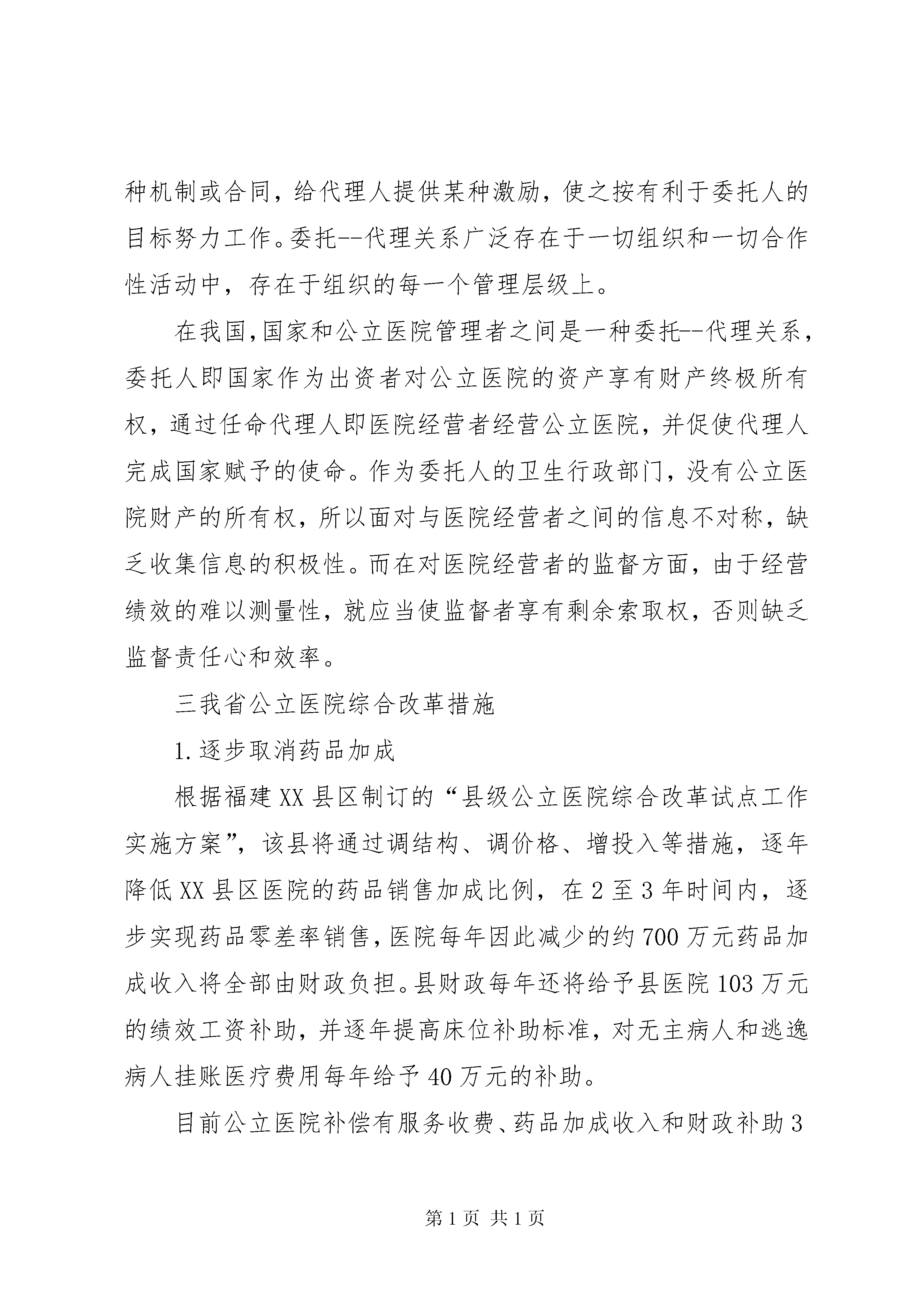 种机制或合同，给代理人提供某种激励，使之按有利于委托人的目标努力工作。委托--代理关系广泛存在于一切组织和一切合作性活动中，存在于组织的每一个管理层级上。

在我国，国家和公立医院管理者之间是一种委托--代理关系，委托人即国家作为出资者对公立医院的资产享有财产终极所有权，通过任命代理人即医院经营者经营公立医院，并促使代理人完成国家赋予的使命。作为委托人的卫生行政部门，没有公立医院财产的所有权，所以面对与医院经营者之间的信息不对称，缺乏收集信息的积极性。而在对医院经营者的监督方面，由于经营绩效的难以测量性，就应当使监督者享有剩余索取权，否则缺乏监督责任心和效率。

三我省公立医院综合改革措施

1.逐步取消药品加成

根据福建XX县区制订的“县级公立医院综合改革试点工作实施方案”，该县将通过调结构、调价格、增投入等措施，逐年降低XX县区医院的药品销售加成比例，在2至3年时间内，逐步实现药品零差率销售，医院每年因此减少的约700万元药品加成收入将全部由财政负担。县财政每年还将给予县医院103万元的绩效工资补助，并逐年提高床位补助标准，对无主病人和逃逸病人挂账医疗费用每年给予40万元的补助。

目前公立医院补偿有服务收费、药品加成收入和财政补助3

第1页 共1页